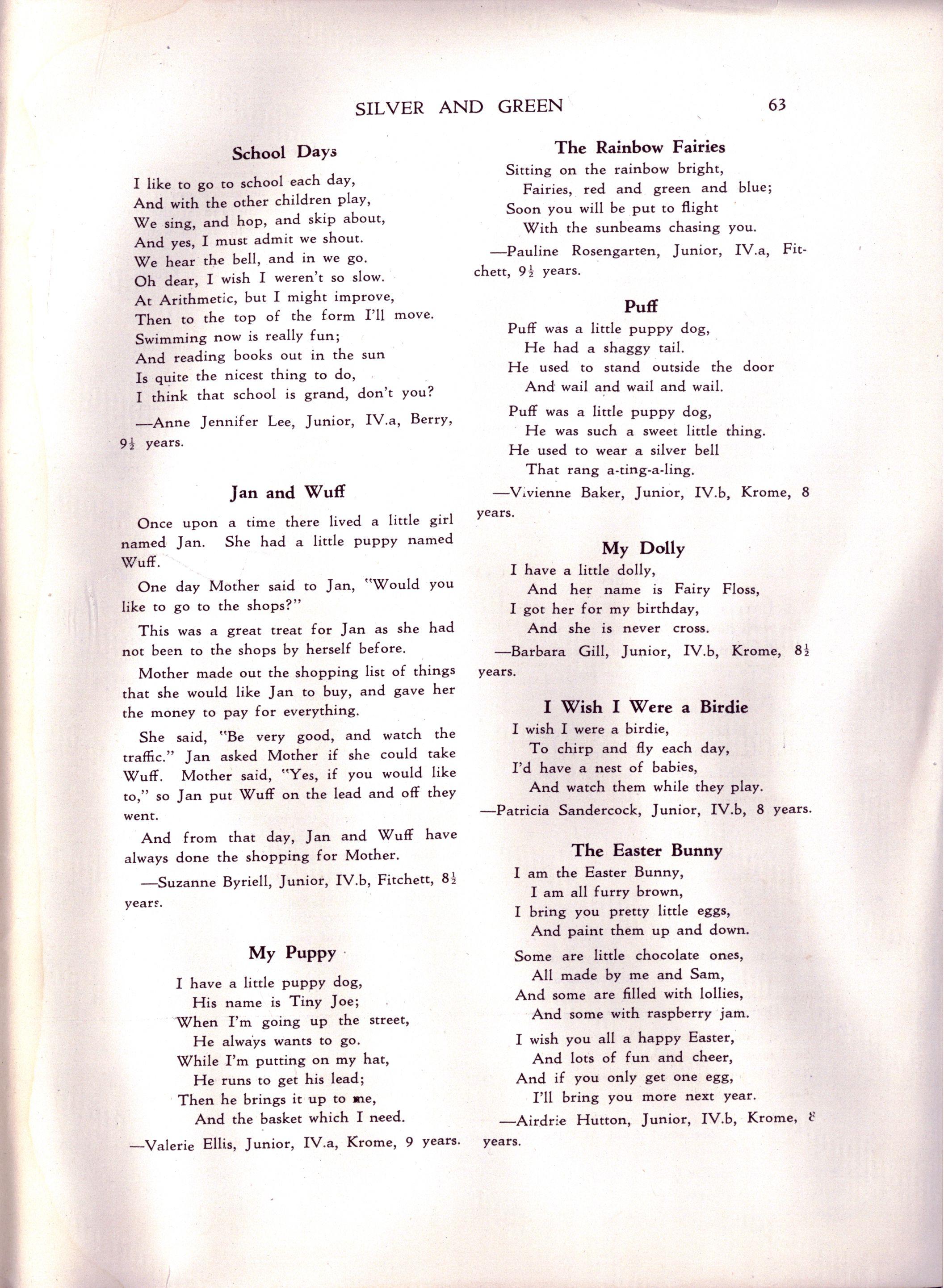 SILVER AND GREEN 63

School Days

I like to go to school each day,
And with the other children play,
We sing, and hop, and skip about,
And yes, I must admit we shout.
We hear the bell, and in we go.
Oh dear, I wish I weren't so slow.
At Arithmetic, but I might improve,
Then to the top of the form I'll move.
Swimming now is really fun;
And reading books out in the sun
Is quite the nicest thing to do,
I think that school is grand, don't you?

—Anne Jennifer Lee, Junior, IV.a, Berry, $9\frac{1}{2}$ years.

Jan and Wuff

Once upon a time there lived a little girl named Jan. She had a little puppy named Wuff.

One day Mother said to Jan, "Would you like to go to the shops?"

This was a great treat for Jan as she had not been to the shops by herself before.

Mother made out the shopping list of things that she would like Jan to buy, and gave her the money to pay for everything.

She said, "Be very good, and watch the traffic." Jan asked Mother if she could take Wuff. Mother said, "Yes, if you would like to," so Jan put Wuff on the lead and off they went.

And from that day, Jan and Wuff have always done the shopping for Mother.

—Suzanne Byriell, Junior, IV.b, Fitchett, $8\frac{1}{2}$ years.

My Puppy

I have a little puppy dog,
His name is Tiny Joe;
When I'm going up the street,
He always wants to go.
While I'm putting on my hat,
He runs to get his lead;
Then he brings it up to me,
And the basket which I need.

—Valerie Ellis, Junior, IV.a, Krome, 9 years.

The Rainbow Fairies

Sitting on the rainbow bright,
Fairies, red and green and blue;
Soon you will be put to flight
With the sunbeams chasing you.

—Pauline Rosengarten, Junior, IV.a, Fitchett, $9\frac{1}{2}$ years.

Puff

Puff was a little puppy dog,
He had a shaggy tail.
He used to stand outside the door
And wail and wail and wail.

Puff was a little puppy dog,
He was such a sweet little thing.
He used to wear a silver bell
That rang a-ting-a-ling.

—Vivienne Baker, Junior, IV.b, Krome, 8 years.

My Dolly

I have a little dolly,
And her name is Fairy Floss,
I got her for my birthday,
And she is never cross.

—Barbara Gill, Junior, IV.b, Krome, $8\frac{1}{2}$ years.

I Wish I Were a Birdie

I wish I were a birdie,
To chirp and fly each day,
I'd have a nest of babies,
And watch them while they play.

—Patricia Sandercock, Junior, IV.b, 8 years.

The Easter Bunny

I am the Easter Bunny,
I am all furry brown,
I bring you pretty little eggs,
And paint them up and down.

Some are little chocolate ones,
All made by me and Sam,
And some are filled with lollies,
And some with raspberry jam.

I wish you all a happy Easter,
And lots of fun and cheer,
And if you only get one egg,
I'll bring you more next year.

—Airdrie Hutton, Junior, IV.b, Krome, 8 years.